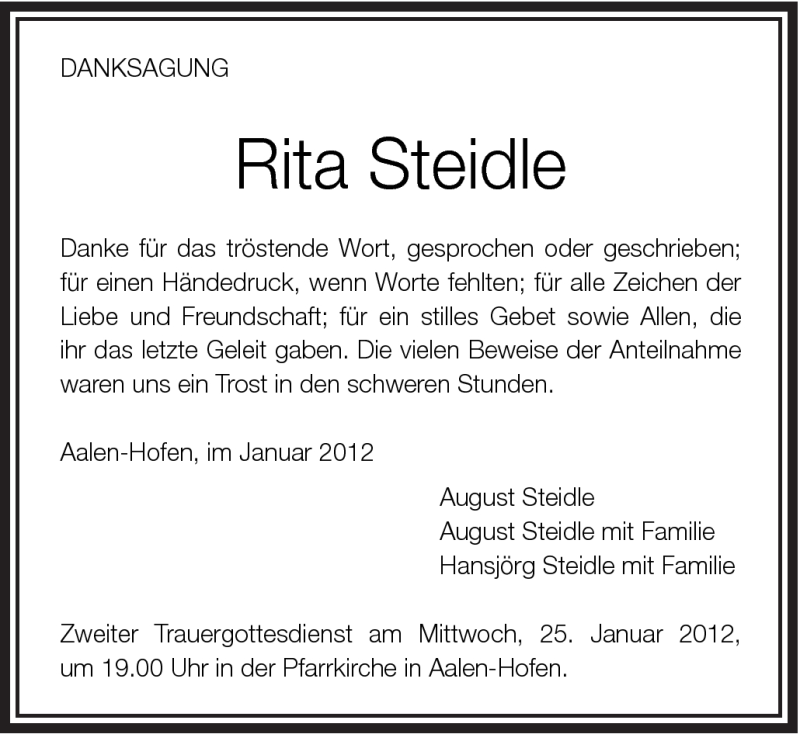 DANKSAGUNG

Rita Steidle

Danke für das tröstende Wort, gesprochen oder geschrieben; für einen Händedruck, wenn Worte fehlten; für alle Zeichen der Liebe und Freundschaft; für ein stilles Gebet sowie Allen, die ihr das letzte Geleit gaben. Die vielen Beweise der Anteilnahme waren uns ein Trost in den schweren Stunden.

Aalen-Hofen, im Januar 2012

August Steidle
August Steidle mit Familie
Hansjörg Steidle mit Familie

Zweiter Trauergottesdienst am Mittwoch, 25. Januar 2012, um 19.00 Uhr in der Pfarrkirche in Aalen-Hofen.